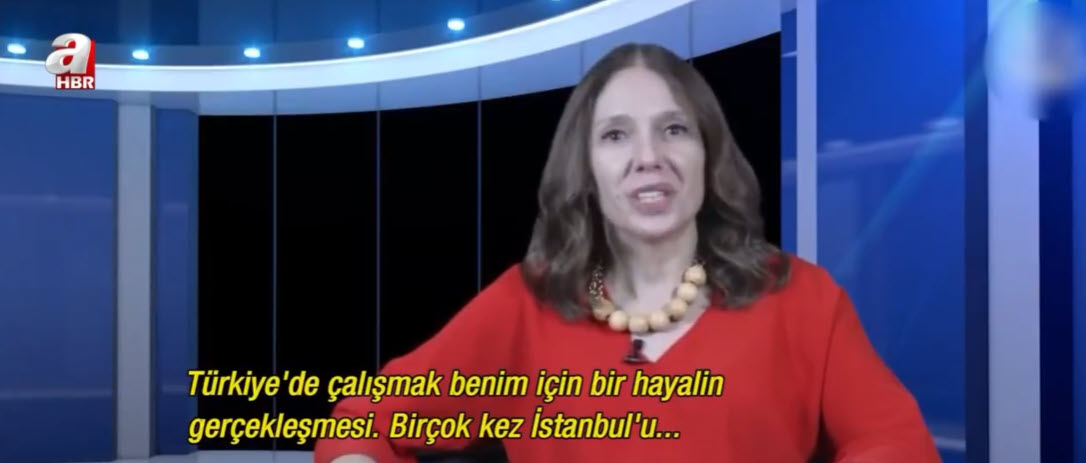 a HBR

Türkiye'de çalışmak benim için bir hayalin gerçekleşmesi. Birçok kez İstanbul'u...